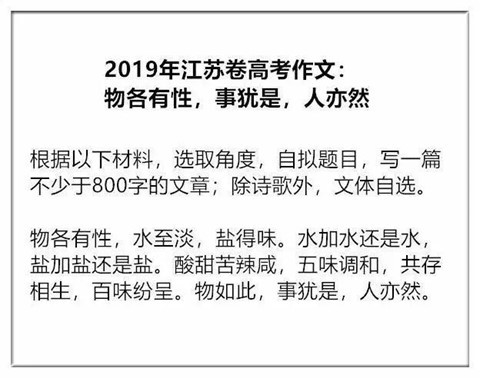 2019年江苏卷高考作文：
物各有性，事犹是，人亦然

根据以下材料，选取角度，自拟题目，写一篇不少于800字的文章；除诗歌外，文体自选。

物各有性，水至淡，盐得味。水加水还是水，盐加盐还是盐。酸甜苦辣咸，五味调和，共存相生，百味纷呈。物如此，事犹是，人亦然。